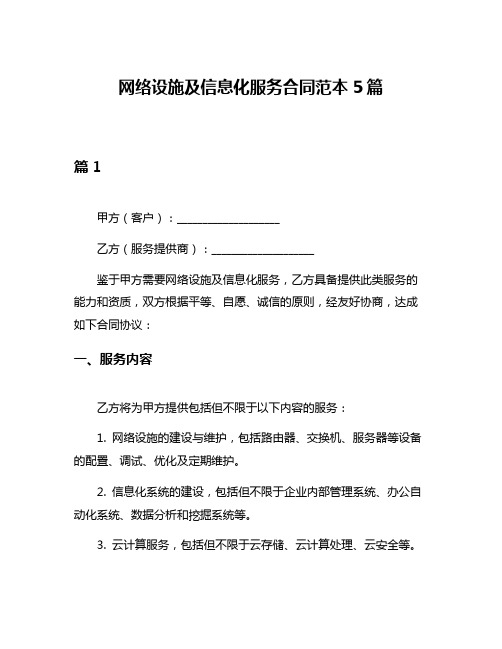 网络设施及信息化服务合同范本 5 篇

篇 1

甲方（客户）：__________________

乙方（服务提供商）：__________________

鉴于甲方需要网络设施及信息化服务，乙方具备提供此类服务的能力和资质，双方根据平等、自愿、诚信的原则，经友好协商，达成如下合同协议：

一、服务内容

乙方将为甲方提供包括但不限于以下内容的服务：

1. 网络设施的建设与维护，包括路由器、交换机、服务器等设备的配置、调试、优化及定期维护。

2. 信息化系统的建设，包括但不限于企业内部管理系统、办公自动化系统、数据分析和挖掘系统等。

3. 云计算服务，包括但不限于云存储、云计算处理、云安全等。